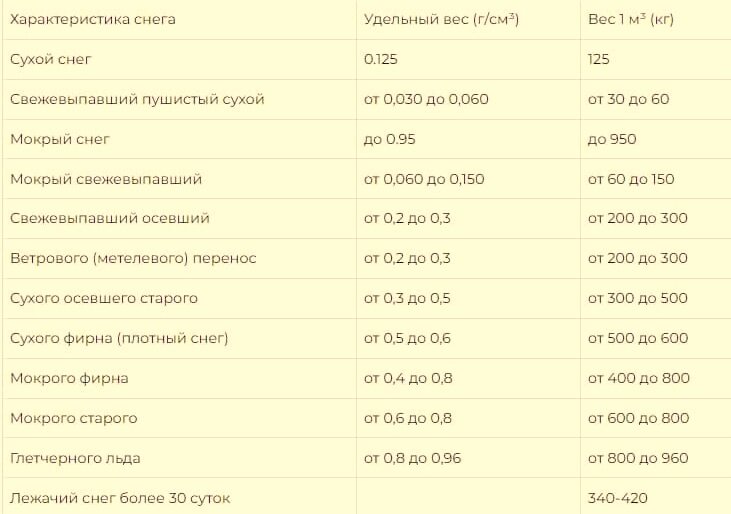 | Характеристика снега | Удельный вес (г/см$^3$) | Вес 1 м$^3$ (кг) |
|---|---|---|
| Сухой снег | 0.125 | 125 |
| Свежевыпавший пушистый сухой | от 0,030 до 0,060 | от 30 до 60 |
| Мокрый снег | до 0.95 | до 950 |
| Мокрый свежевыпавший | от 0,060 до 0,150 | от 60 до 150 |
| Свежевыпавший осевший | от 0,2 до 0,3 | от 200 до 300 |
| Ветрового (метелевого) перенос | от 0,2 до 0,3 | от 200 до 300 |
| Сухого осевшего старого | от 0,3 до 0,5 | от 300 до 500 |
| Сухого фирна (плотный снег) | от 0,5 до 0,6 | от 500 до 600 |
| Мокрого фирна | от 0,4 до 0,8 | от 400 до 800 |
| Мокрого старого | от 0,6 до 0,8 | от 600 до 800 |
| Глетчерного льда | от 0,8 до 0,96 | от 800 до 960 |
| Лежачий снег более 30 суток | | 340-420 |